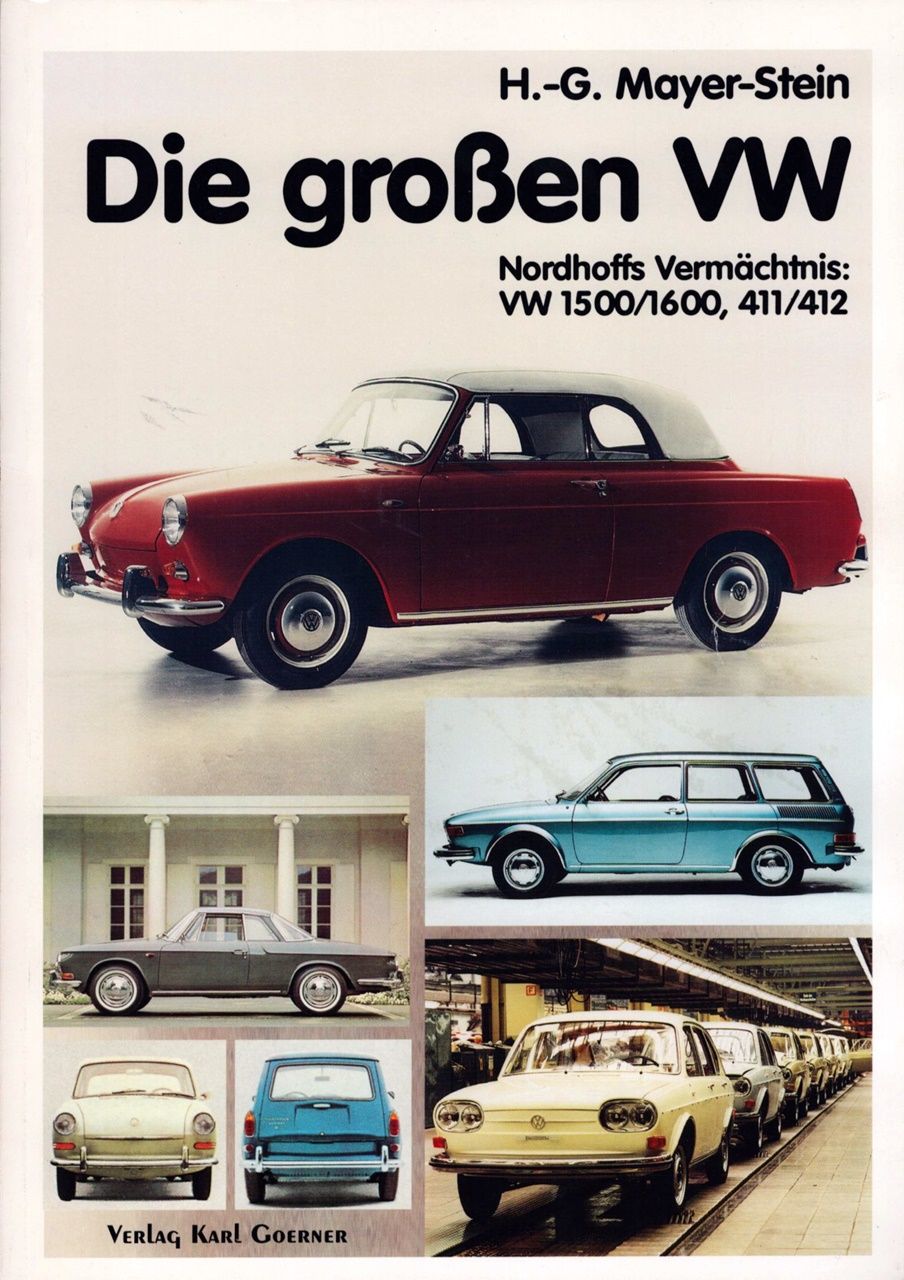 H.-G. Mayer-Stein

Die großen VW

Nordhoffs Vermächtnis:
VW 1500/1600, 411/412

Verlag Karl Goerner